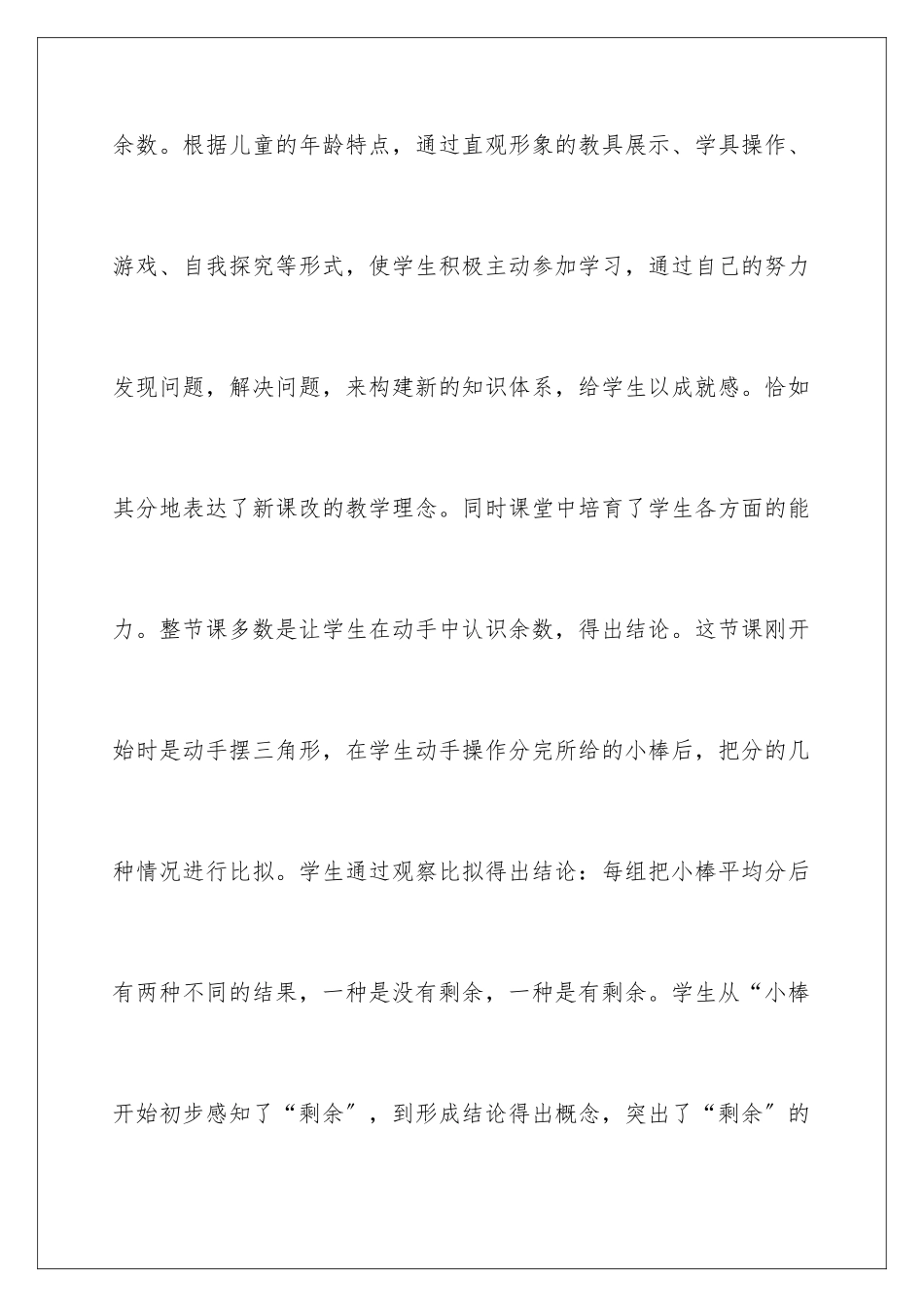 余数。根据儿童的年龄特点，通过直观形象的教具展示、学具操作、游戏、自我探究等形式，使学生积极主动参加学习，通过自己的努力发现问题，解决问题，来构建新的知识体系，给学生以成就感。恰如其分地表达了新课改的教学理念。同时课堂中培育了学生各方面的能力。整节课多数是让学生在动手中认识余数，得出结论。这节课刚开始时是动手摆三角形，在学生动手操作分完所给的小棒后，把分的几种情况进行比拟。学生通过观察比拟得出结论：每组把小棒平均分后有两种不同的结果，一种是没有剩余，一种是有剩余。学生从“小棒开始初步感知了“剩余”，到形成结论得出概念，突出了“剩余”的